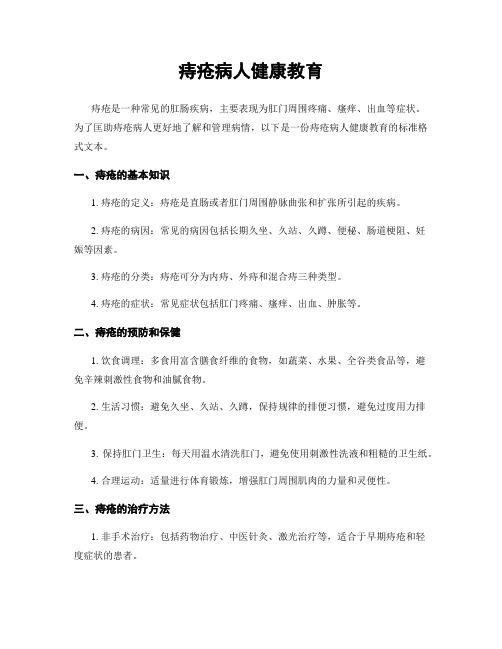 痔疮病人健康教育

痔疮是一种常见的肛肠疾病，主要表现为肛门周围疼痛、瘙痒、出血等症状。为了匡助痔疮病人更好地了解和管理病情，以下是一份痔疮病人健康教育的标准格式文本。

一、痔疮的基本知识

1. 痔疮的定义：痔疮是直肠或者肛门周围静脉曲张和扩张所引起的疾病。

2. 痔疮的病因：常见的病因包括长期久坐、久站、久蹲、便秘、肠道梗阻、妊娠等因素。

3. 痔疮的分类：痔疮可分为内痔、外痔和混合痔三种类型。

4. 痔疮的症状：常见症状包括肛门疼痛、瘙痒、出血、肿胀等。

二、痔疮的预防和保健

1. 饮食调理：多食用富含膳食纤维的食物，如蔬菜、水果、全谷类食品等，避免辛辣刺激性食物和油腻食物。

2. 生活习惯：避免久坐、久站、久蹲，保持规律的排便习惯，避免过度用力排便。

3. 保持肛门卫生：每天用温水清洗肛门，避免使用刺激性洗液和粗糙的卫生纸。

4. 合理运动：适量进行体育锻炼，增强肛门周围肌肉的力量和灵便性。

三、痔疮的治疗方法

1. 非手术治疗：包括药物治疗、中医针灸、激光治疗等，适合于早期痔疮和轻度症状的患者。